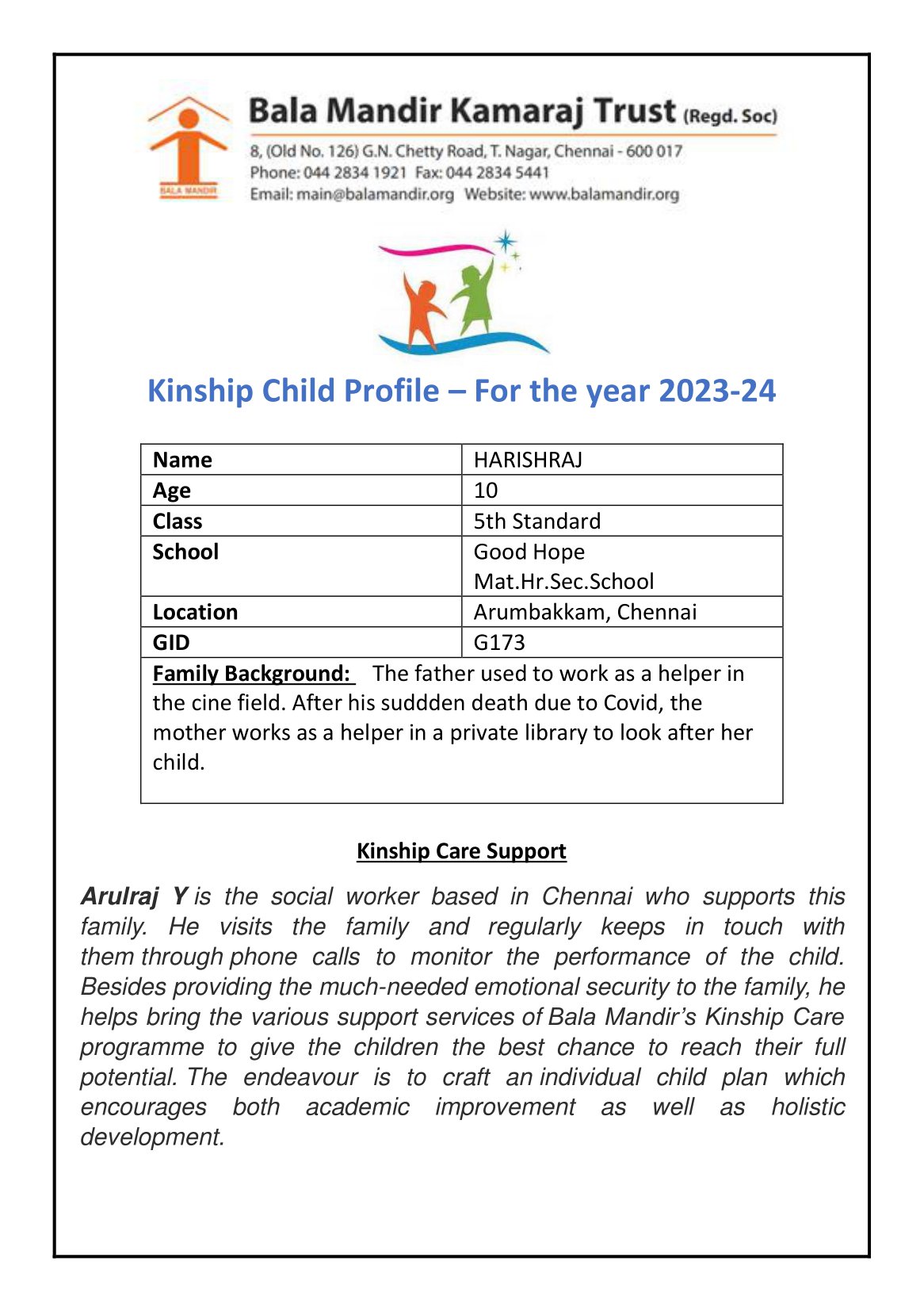 BALA MANDIR

Bala Mandir Kamaraj Trust (Regd. Soc)

8, (Old No. 126) G.N. Chetty Road, T. Nagar, Chennai - 600 017
Phone: 044 2834 1921 Fax: 044 2834 5441
Email: main@balamandir.org Website: www.balamandir.org

Kinship Child Profile – For the year 2023-24

| Name | HARISHRAJ |
|---|---|
| Age | 10 |
| Class | 5th Standard |
| School | Good Hope Mat.Hr.Sec.School |
| Location | Arumbakkam, Chennai |
| GID | G173 |

Family Background: The father used to work as a helper in the cine field. After his suddden death due to Covid, the mother works as a helper in a private library to look after her child.

Kinship Care Support

Arulraj Y is the social worker based in Chennai who supports this family. He visits the family and regularly keeps in touch with them through phone calls to monitor the performance of the child. Besides providing the much-needed emotional security to the family, he helps bring the various support services of Bala Mandir's Kinship Care programme to give the children the best chance to reach their full potential. The endeavour is to craft an individual child plan which encourages both academic improvement as well as holistic development.